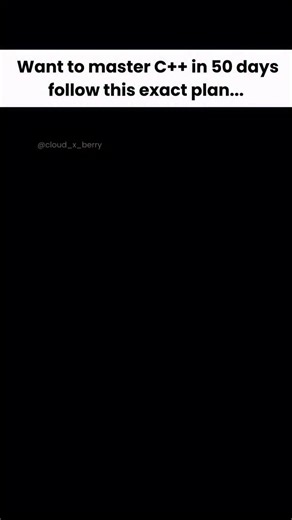 Want to master C++ in 50 days follow this exact plan...

@cloud_x_berry